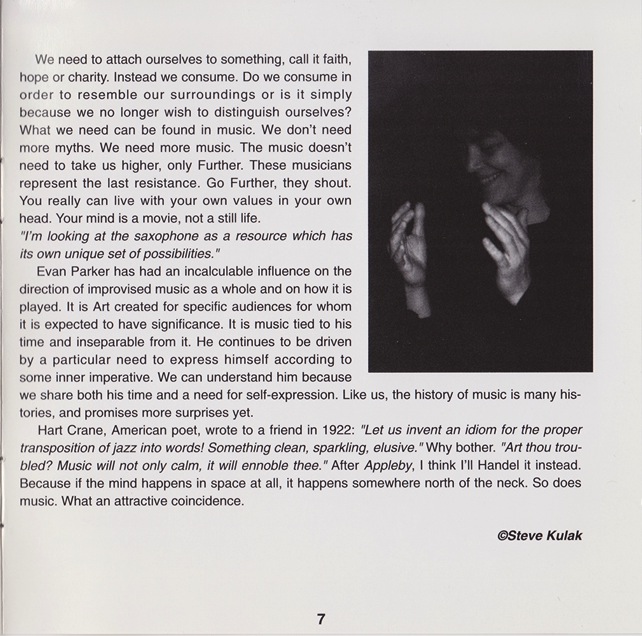 We need to attach ourselves to something, call it faith, hope or charity. Instead we consume. Do we consume in order to resemble our surroundings or is it simply because we no longer wish to distinguish ourselves? What we need can be found in music. We don't need more myths. We need more music. The music doesn't need to take us higher, only Further. These musicians represent the last resistance. Go Further, they shout. You really can live with your own values in your own head. Your mind is a movie, not a still life.
"I'm looking at the saxophone as a resource which has its own unique set of possibilities."

Evan Parker has had an incalculable influence on the direction of improvised music as a whole and on how it is played. It is Art created for specific audiences for whom it is expected to have significance. It is music tied to his time and inseparable from it. He continues to be driven by a particular need to express himself according to some inner imperative. We can understand him because we share both his time and a need for self-expression. Like us, the history of music is many histories, and promises more surprises yet.

Hart Crane, American poet, wrote to a friend in 1922: "Let us invent an idiom for the proper transposition of jazz into words! Something clean, sparkling, elusive." Why bother. "Art thou troubled? Music will not only calm, it will ennoble thee." After Appleby, I think I'll Handel it instead. Because if the mind happens in space at all, it happens somewhere north of the neck. So does music. What an attractive coincidence.

©Steve Kulak

7